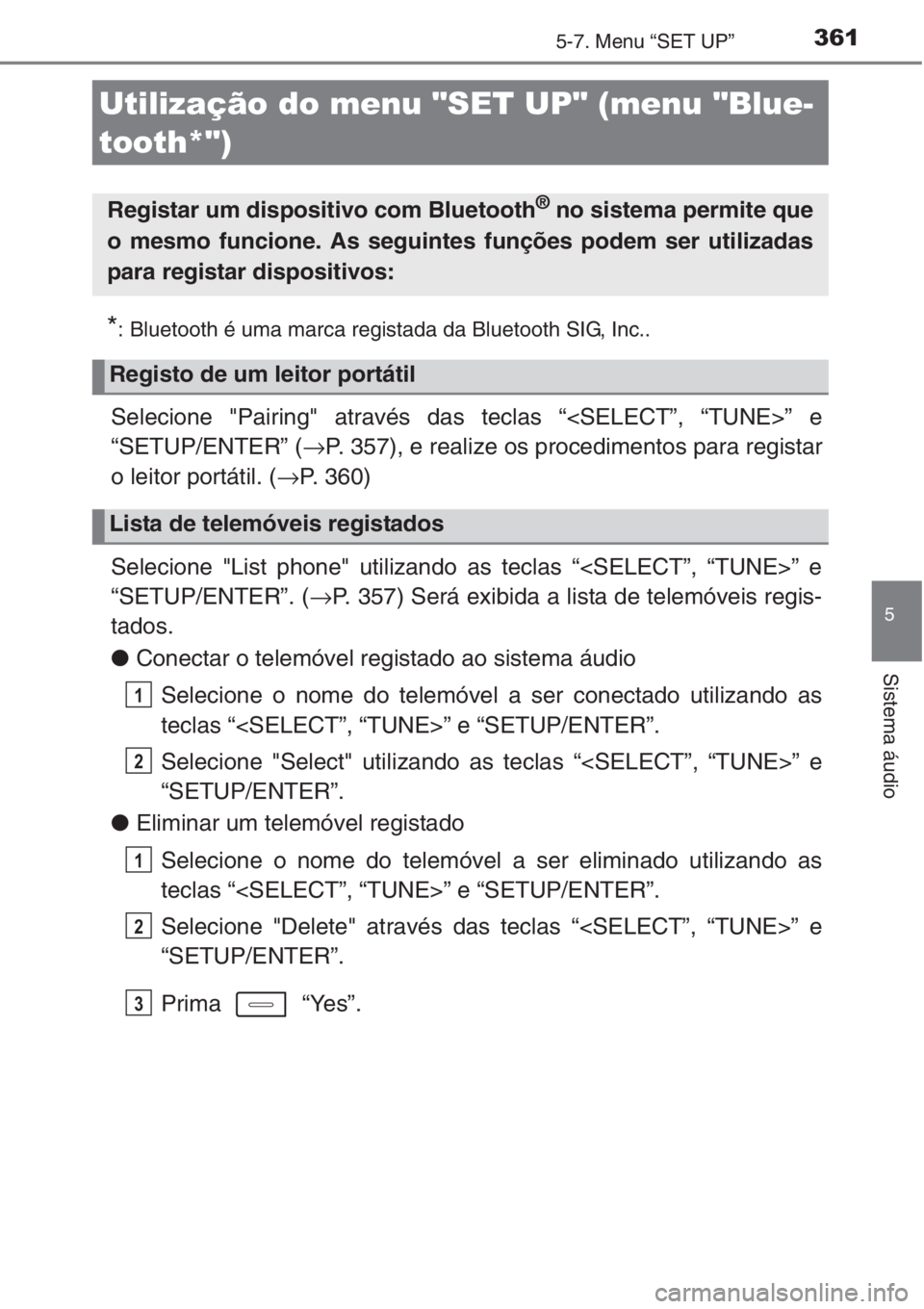 5-7. Menu “SET UP” 361

Utilização do menu "SET UP" (menu "Bluetooth*")

Registar um dispositivo com Bluetooth® no sistema permite que o mesmo funcione. As seguintes funções podem ser utilizadas para registar dispositivos:

*: Bluetooth é uma marca registada da Bluetooth SIG, Inc..

Registo de um leitor portátil

Selecione "Pairing" através das teclas “<SELECT”, “TUNE>” e “SETUP/ENTER” (→P. 357), e realize os procedimentos para registar o leitor portátil. (→P. 360)

Lista de telemóveis registados

Selecione "List phone" utilizando as teclas “<SELECT”, “TUNE>” e “SETUP/ENTER”. (→P. 357) Será exibida a lista de telemóveis registados.

● Conectar o telemóvel registado ao sistema áudio

1 Selecione o nome do telemóvel a ser conectado utilizando as teclas “<SELECT”, “TUNE>” e “SETUP/ENTER”.

2 Selecione "Select" utilizando as teclas “<SELECT”, “TUNE>” e “SETUP/ENTER”.

● Eliminar um telemóvel registado

1 Selecione o nome do telemóvel a ser eliminado utilizando as teclas “<SELECT”, “TUNE>” e “SETUP/ENTER”.

2 Selecione "Delete" através das teclas “<SELECT”, “TUNE>” e “SETUP/ENTER”.

3 Prima “Yes”.

5

Sistema áudio

carmanualsonline.info